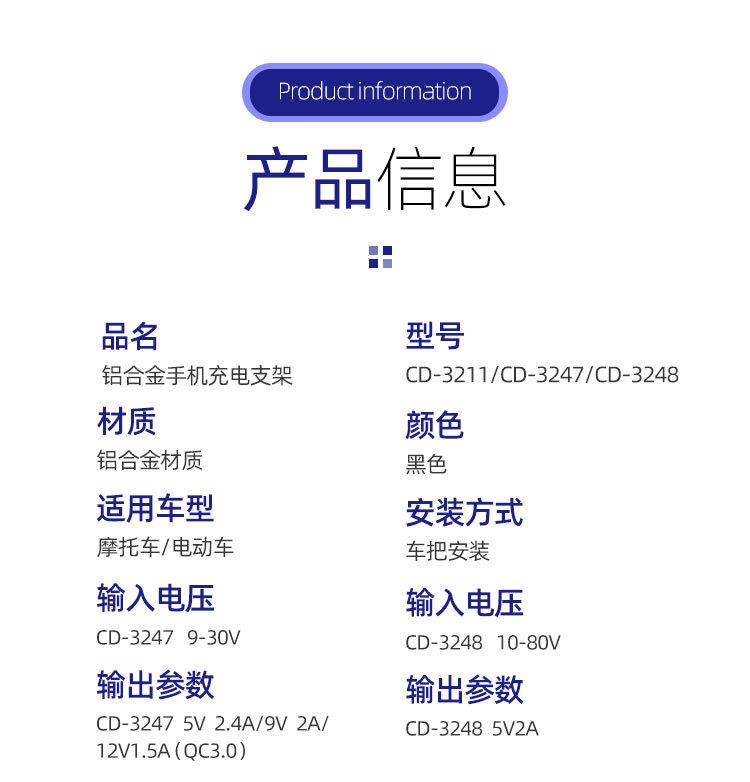 Product information

产品信息

品名
铝合金手机充电支架

材质
铝合金材质

适用车型
摩托车/电动车

输入电压
CD-3247 9-30V

输出参数
CD-3247 5V 2.4A/9V 2A/12V1.5A(QC3.0)

型号
CD-3211/CD-3247/CD-3248

颜色
黑色

安装方式
车把安装

输入电压
CD-3248 10-80V

输出参数
CD-3248 5V2A